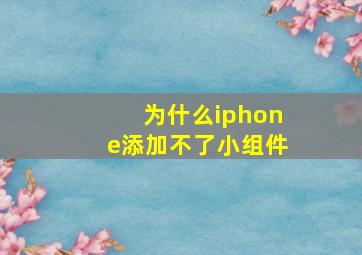 为什么iphone添加不了小组件